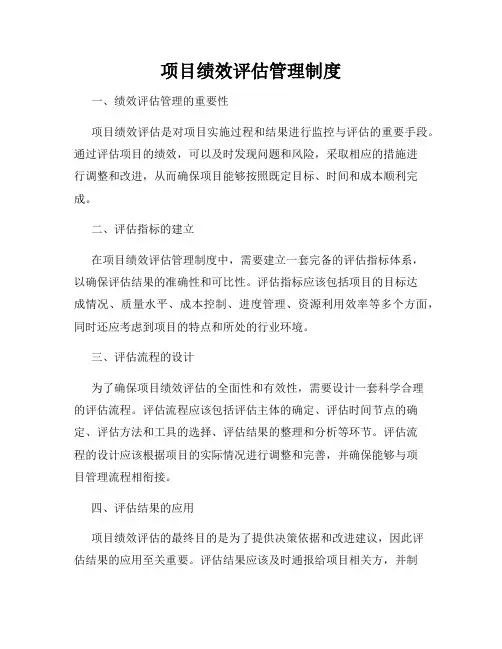 项目绩效评估管理制度

一、绩效评估管理的重要性

项目绩效评估是对项目实施过程和结果进行监控与评估的重要手段。通过评估项目的绩效，可以及时发现问题和风险，采取相应的措施进行调整和改进，从而确保项目能够按照既定目标、时间和成本顺利完成。

二、评估指标的建立

在项目绩效评估管理制度中，需要建立一套完备的评估指标体系，以确保评估结果的准确性和可比性。评估指标应该包括项目的目标达成情况、质量水平、成本控制、进度管理、资源利用效率等多个方面，同时还应考虑到项目的特点和所处的行业环境。

三、评估流程的设计

为了确保项目绩效评估的全面性和有效性，需要设计一套科学合理的评估流程。评估流程应该包括评估主体的确定、评估时间节点的确定、评估方法和工具的选择、评估结果的整理和分析等环节。评估流程的设计应该根据项目的实际情况进行调整和完善，并确保能够与项目管理流程相衔接。

四、评估结果的应用

项目绩效评估的最终目的是为了提供决策依据和改进建议，因此评估结果的应用至关重要。评估结果应该及时通报给项目相关方，并制